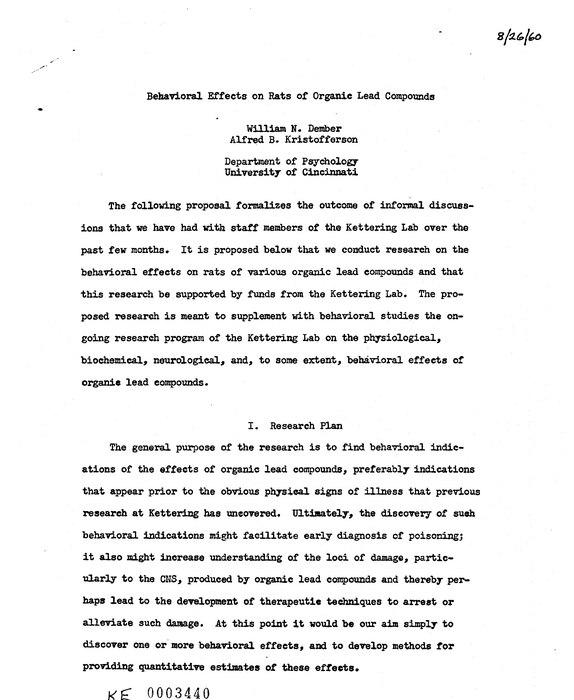 8/26/60

Behavioral Effects on Rats of Organic Lead Compounds

William N. Dember
Alfred B. Kristofferson

Department of Psychology
University of Cincinnati

The following proposal formalizes the outcome of informal discussions that we have had with staff members of the Kettering Lab over the past few months. It is proposed below that we conduct research on the behavioral effects on rats of various organic lead compounds and that this research be supported by funds from the Kettering Lab. The proposed research is meant to supplement with behavioral studies the ongoing research program of the Kettering Lab on the physiological, biochemical, neurological, and, to some extent, behavioral effects of organic lead compounds.

I. Research Plan

The general purpose of the research is to find behavioral indications of the effects of organic lead compounds, preferably indications that appear prior to the obvious physical signs of illness that previous research at Kettering has uncovered. Ultimately, the discovery of such behavioral indications might facilitate early diagnosis of poisoning; it also might increase understanding of the loci of damage, particularly to the CNS, produced by organic lead compounds and thereby perhaps lead to the development of therapeutic techniques to arrest or alleviate such damage. At this point it would be our aim simply to discover one or more behavioral effects, and to develop methods for providing quantitative estimates of these effects.

KE 0003440